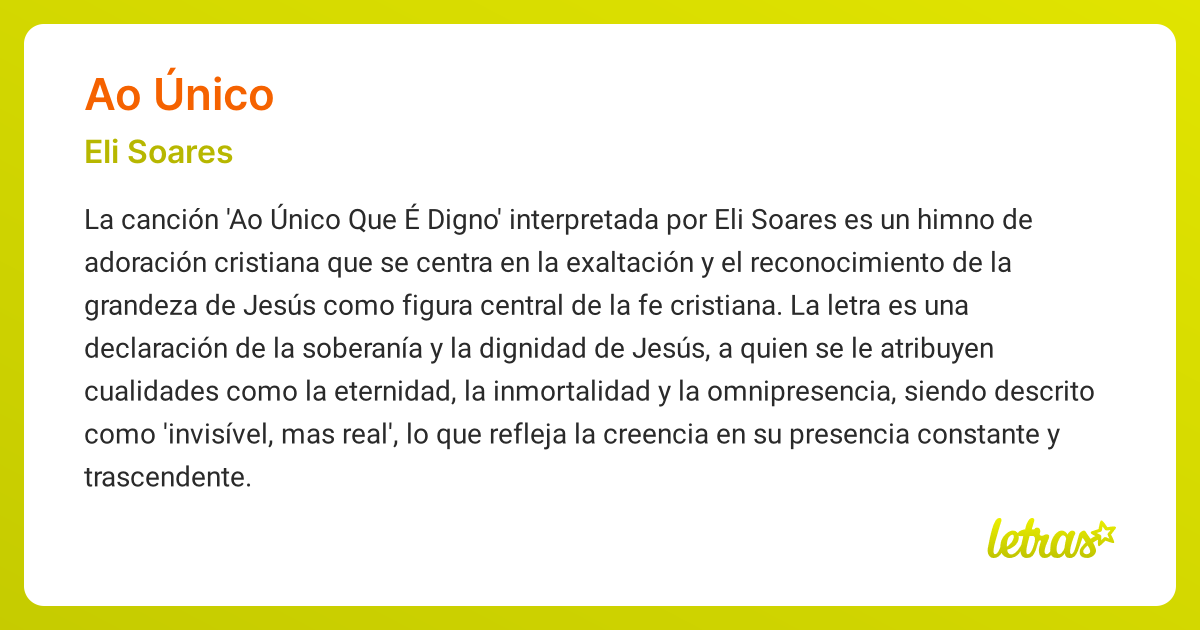 Ao Único

Eli Soares

La canción 'Ao Único Que É Digno' interpretada por Eli Soares es un himno de adoración cristiana que se centra en la exaltación y el reconocimiento de la grandeza de Jesús como figura central de la fe cristiana. La letra es una declaración de la soberanía y la dignidad de Jesús, a quien se le atribuyen cualidades como la eternidad, la inmortalidad y la omnipresencia, siendo descrito como 'invisível, mas real', lo que refleja la creencia en su presencia constante y trascendente.

letras